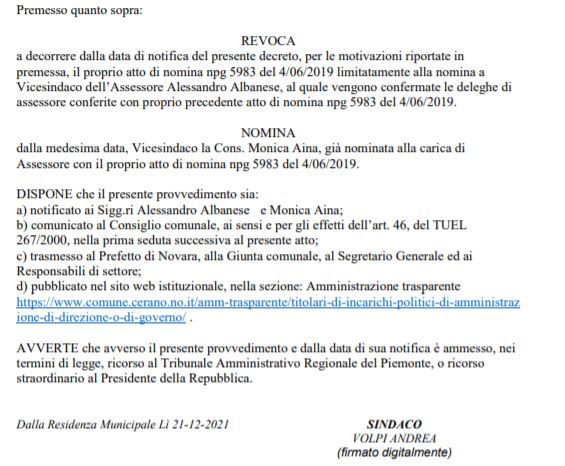 Premesso quanto sopra:

REVOCA

a decorrere dalla data di notifica del presente decreto, per le motivazioni riportate in premessa, il proprio atto di nomina npg 5983 del 4/06/2019 limitatamente alla nomina a Vicesindaco dell'Assessore Alessandro Albanese, al quale vengono confermate le deleghe di assessore conferite con proprio precedente atto di nomina npg 5983 del 4/06/2019.

NOMINA

dalla medesima data, Vicesindaco la Cons. Monica Aina, già nominata alla carica di Assessore con il proprio atto di nomina npg 5983 del 4/06/2019.

DISPONE che il presente provvedimento sia:
a) notificato ai Sigg.ri Alessandro Albanese e Monica Aina;
b) comunicato al Consiglio comunale, ai sensi e per gli effetti dell'art. 46, del TUEL 267/2000, nella prima seduta successiva al presente atto;
c) trasmesso al Prefetto di Novara, alla Giunta comunale, al Segretario Generale ed ai Responsabili di settore;
d) pubblicato nel sito web istituzionale, nella sezione: Amministrazione trasparente https://www.comune.cerano.no.it/amm-trasparente/titolari-di-incarichi-politici-di-amministrazione-di-direzione-o-di-governo/ .

AVVERTE che avverso il presente provvedimento e dalla data di sua notifica è ammesso, nei termini di legge, ricorso al Tribunale Amministrativo Regionale del Piemonte, o ricorso straordinario al Presidente della Repubblica.

Dalla Residenza Municipale Lì 21-12-2021

SINDACO
VOLPI ANDREA
(firmato digitalmente)